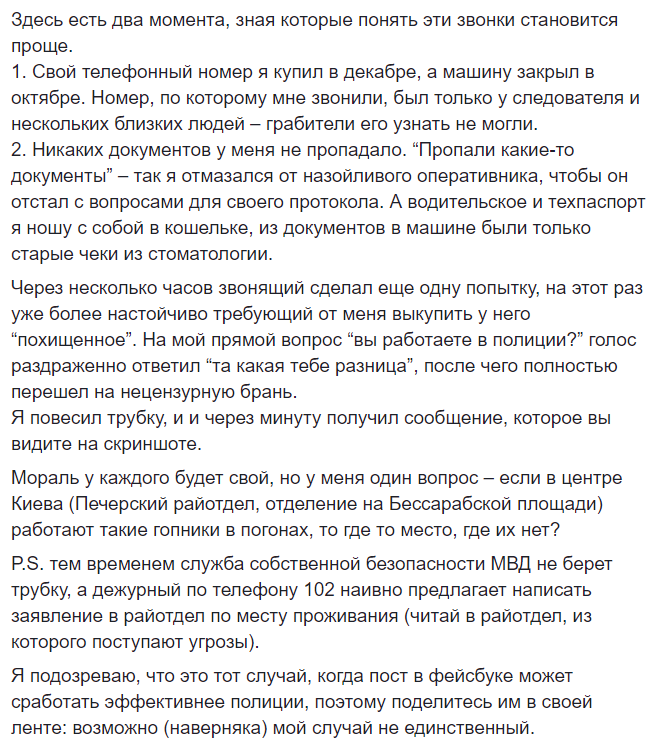 Здесь есть два момента, зная которые понять эти звонки становится проще.
1. Свой телефонный номер я купил в декабре, а машину закрыл в октябре. Номер, по которому мне звонили, был только у следователя и нескольких близких людей – грабители его узнать не могли.
2. Никаких документов у меня не пропадало. “Пропали какие-то документы” – так я отмазался от назойливого оперативника, чтобы он отстал с вопросами для своего протокола. А водительское и техпаспорт я ношу с собой в кошельке, из документов в машине были только старые чеки из стоматологии.

Через несколько часов звонящий сделал еще одну попытку, на этот раз уже более настойчиво требующий от меня выкупить у него “похищенное”. На мой прямой вопрос “вы работаете в полиции?” голос раздраженно ответил “та какая тебе разница”, после чего полностью перешел на нецензурную брань.
Я повесил трубку, и и через минуту получил сообщение, которое вы видите на скриншоте.

Мораль у каждого будет свой, но у меня один вопрос – если в центре Киева (Печерский райотдел, отделение на Бессарабской площади) работают такие гопники в погонах, то где то место, где их нет?

P.S. тем временем служба собственной безопасности МВД не берет трубку, а дежурный по телефону 102 наивно предлагает написать заявление в райотдел по месту проживания (читай в райотдел, из которого поступают угрозы).

Я подозреваю, что это тот случай, когда пост в фейсбуке может сработать эффективнее полиции, поэтому поделитесь им в своей ленте: возможно (наверняка) мой случай не единственный.